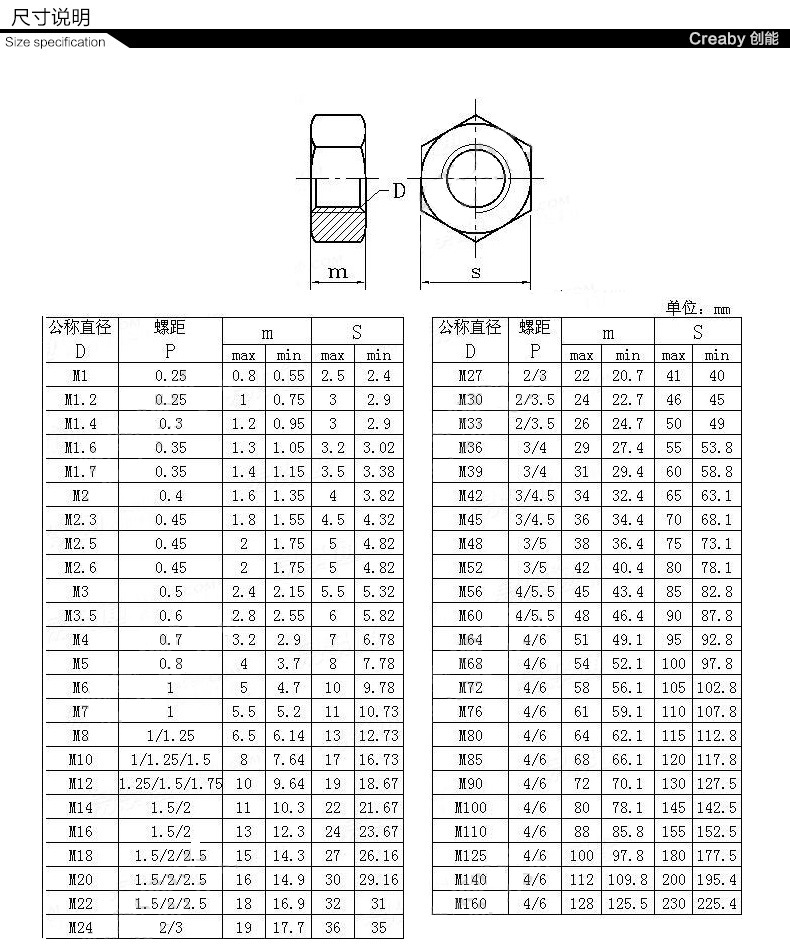 尺寸说明
Size specification
Creaby 创能

D
m
s

单位：mm

| 公称直径 D | 螺距 P | m max | m min | S max | S min |
|---|---|---|---|---|---|
| M1 | 0.25 | 0.8 | 0.55 | 2.5 | 2.4 |
| M1.2 | 0.25 | 1 | 0.75 | 3 | 2.9 |
| M1.4 | 0.3 | 1.2 | 0.95 | 3 | 2.9 |
| M1.6 | 0.35 | 1.3 | 1.05 | 3.2 | 3.02 |
| M1.7 | 0.35 | 1.4 | 1.15 | 3.5 | 3.38 |
| M2 | 0.4 | 1.6 | 1.35 | 4 | 3.82 |
| M2.3 | 0.45 | 1.8 | 1.55 | 4.5 | 4.32 |
| M2.5 | 0.45 | 2 | 1.75 | 5 | 4.82 |
| M2.6 | 0.45 | 2 | 1.75 | 5 | 4.82 |
| M3 | 0.5 | 2.4 | 2.15 | 5.5 | 5.32 |
| M3.5 | 0.6 | 2.8 | 2.55 | 6 | 5.82 |
| M4 | 0.7 | 3.2 | 2.9 | 7 | 6.78 |
| M5 | 0.8 | 4 | 3.7 | 8 | 7.78 |
| M6 | 1 | 5 | 4.7 | 10 | 9.78 |
| M7 | 1 | 5.5 | 5.2 | 11 | 10.73 |
| M8 | 1/1.25 | 6.5 | 6.14 | 13 | 12.73 |
| M10 | 1/1.25/1.5 | 8 | 7.64 | 17 | 16.73 |
| M12 | 1.25/1.5/1.75 | 10 | 9.64 | 19 | 18.67 |
| M14 | 1.5/2 | 11 | 10.3 | 22 | 21.67 |
| M16 | 1.5/2 | 13 | 12.3 | 24 | 23.67 |
| M18 | 1.5/2/2.5 | 15 | 14.3 | 27 | 26.16 |
| M20 | 1.5/2/2.5 | 16 | 14.9 | 30 | 29.16 |
| M22 | 1.5/2/2.5 | 18 | 16.9 | 32 | 31 |
| M24 | 2/3 | 19 | 17.7 | 36 | 35 |

| 公称直径 D | 螺距 P | m max | m min | S max | S min |
|---|---|---|---|---|---|
| M27 | 2/3 | 22 | 20.7 | 41 | 40 |
| M30 | 2/3.5 | 24 | 22.7 | 46 | 45 |
| M33 | 2/3.5 | 26 | 24.7 | 50 | 49 |
| M36 | 3/4 | 29 | 27.4 | 55 | 53.8 |
| M39 | 3/4 | 31 | 29.4 | 60 | 58.8 |
| M42 | 3/4.5 | 34 | 32.4 | 65 | 63.1 |
| M45 | 3/4.5 | 36 | 34.4 | 70 | 68.1 |
| M48 | 3/5 | 38 | 36.4 | 75 | 73.1 |
| M52 | 3/5 | 42 | 40.4 | 80 | 78.1 |
| M56 | 4/5.5 | 45 | 43.4 | 85 | 82.8 |
| M60 | 4/5.5 | 48 | 46.4 | 90 | 87.8 |
| M64 | 4/6 | 51 | 49.1 | 95 | 92.8 |
| M68 | 4/6 | 54 | 52.1 | 100 | 97.8 |
| M72 | 4/6 | 58 | 56.1 | 105 | 102.8 |
| M76 | 4/6 | 61 | 59.1 | 110 | 107.8 |
| M80 | 4/6 | 64 | 62.1 | 115 | 112.8 |
| M85 | 4/6 | 68 | 66.1 | 120 | 117.8 |
| M90 | 4/6 | 72 | 70.1 | 130 | 127.5 |
| M100 | 4/6 | 80 | 78.1 | 145 | 142.5 |
| M110 | 4/6 | 88 | 85.8 | 155 | 152.5 |
| M125 | 4/6 | 100 | 97.8 | 180 | 177.5 |
| M140 | 4/6 | 112 | 109.8 | 200 | 195.4 |
| M160 | 4/6 | 128 | 125.5 | 230 | 225.4 |